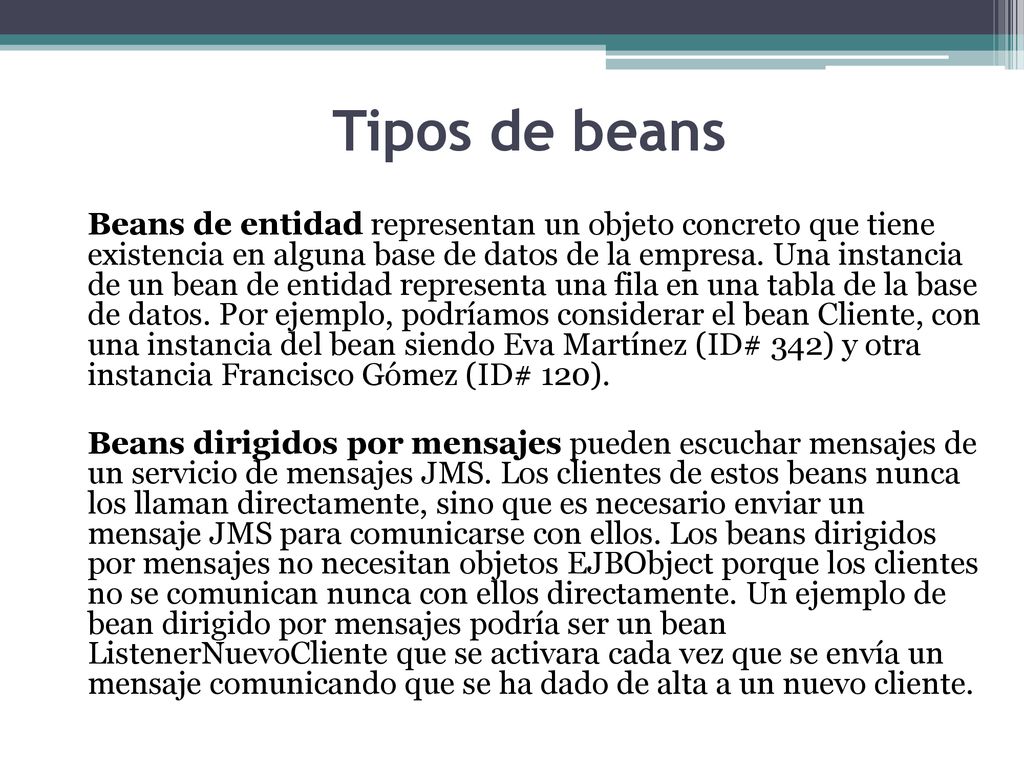 Tipos de beans

Beans de entidad representan un objeto concreto que tiene existencia en alguna base de datos de la empresa. Una instancia de un bean de entidad representa una fila en una tabla de la base de datos. Por ejemplo, podríamos considerar el bean Cliente, con una instancia del bean siendo Eva Martínez (ID# 342) y otra instancia Francisco Gómez (ID# 120).

Beans dirigidos por mensajes pueden escuchar mensajes de un servicio de mensajes JMS. Los clientes de estos beans nunca los llaman directamente, sino que es necesario enviar un mensaje JMS para comunicarse con ellos. Los beans dirigidos por mensajes no necesitan objetos EJBObject porque los clientes no se comunican nunca con ellos directamente. Un ejemplo de bean dirigido por mensajes podría ser un bean ListenerNuevoCliente que se activara cada vez que se envía un mensaje comunicando que se ha dado de alta a un nuevo cliente.